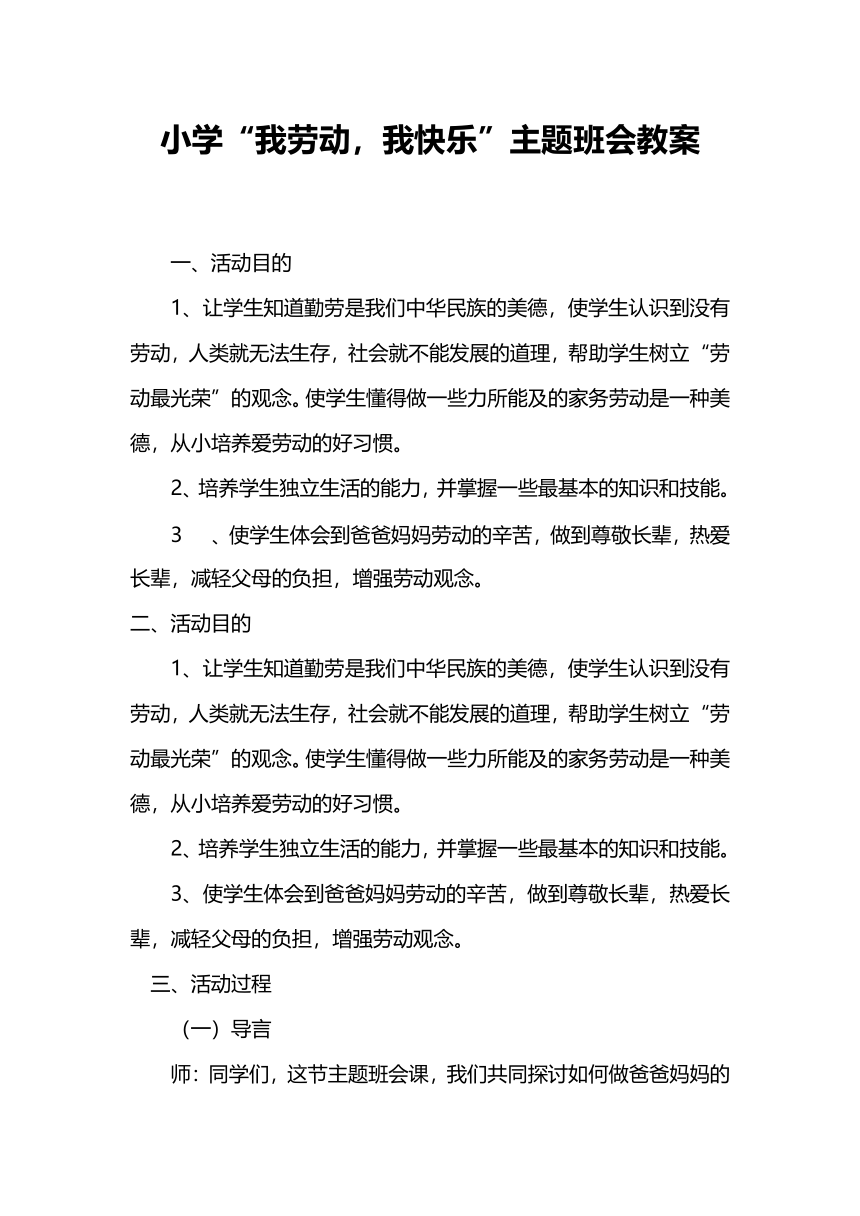 小学“我劳动，我快乐”主题班会教案

一、活动目的

1、让学生知道勤劳是我们中华民族的美德，使学生认识到没有劳动，人类就无法生存，社会就不能发展的道理，帮助学生树立“劳动最光荣”的观念。使学生懂得做一些力所能及的家务劳动是一种美德，从小培养爱劳动的好习惯。

2、培养学生独立生活的能力，并掌握一些最基本的知识和技能。

3　、使学生体会到爸爸妈妈劳动的辛苦，做到尊敬长辈，热爱长辈，减轻父母的负担，增强劳动观念。

二、活动目的

1、让学生知道勤劳是我们中华民族的美德，使学生认识到没有劳动，人类就无法生存，社会就不能发展的道理，帮助学生树立“劳动最光荣”的观念。使学生懂得做一些力所能及的家务劳动是一种美德，从小培养爱劳动的好习惯。

2、培养学生独立生活的能力，并掌握一些最基本的知识和技能。

3、使学生体会到爸爸妈妈劳动的辛苦，做到尊敬长辈，热爱长辈，减轻父母的负担，增强劳动观念。

三、活动过程

（一）导言

师：同学们，这节主题班会课，我们共同探讨如何做爸爸妈妈的